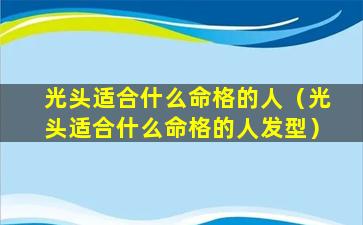 光头适合什么命格的人（光头适合什么命格的人发型）